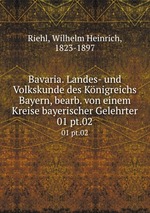 Riehl, Wilhelm Heinrich, 1823-1897

Bavaria. Landes- und Volkskunde des Königreichs Bayern, bearb. von einem Kreise bayerischer Gelehrter 01 pt.02

01 pt.02